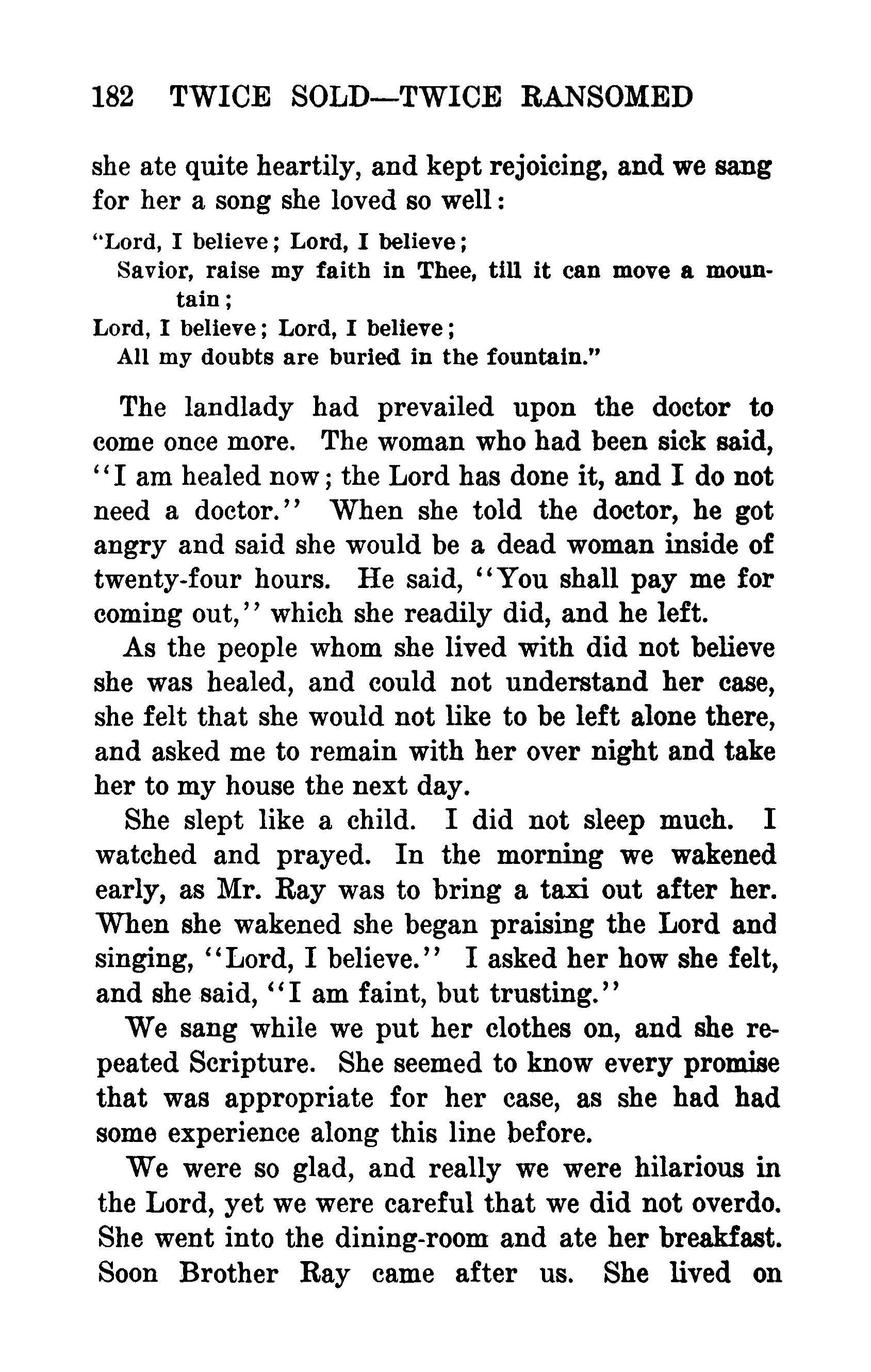 182 TWICE SOLD—TWICE RANSOMED

she ate quite heartily, and kept rejoicing, and we sang for her a song she loved so well:

"Lord, I believe; Lord, I believe;
Savior, raise my faith in Thee, till it can move a mountain;
Lord, I believe; Lord, I believe;
All my doubts are buried in the fountain."

The landlady had prevailed upon the doctor to come once more. The woman who had been sick said, "I am healed now; the Lord has done it, and I do not need a doctor." When she told the doctor, he got angry and said she would be a dead woman inside of twenty-four hours. He said, "You shall pay me for coming out," which she readily did, and he left.

As the people whom she lived with did not believe she was healed, and could not understand her case, she felt that she would not like to be left alone there, and asked me to remain with her over night and take her to my house the next day.

She slept like a child. I did not sleep much. I watched and prayed. In the morning we wakened early, as Mr. Ray was to bring a taxi out after her. When she wakened she began praising the Lord and singing, "Lord, I believe." I asked her how she felt, and she said, "I am faint, but trusting."

We sang while we put her clothes on, and she repeated Scripture. She seemed to know every promise that was appropriate for her case, as she had had some experience along this line before.

We were so glad, and really we were hilarious in the Lord, yet we were careful that we did not overdo. She went into the dining-room and ate her breakfast. Soon Brother Ray came after us. She lived on